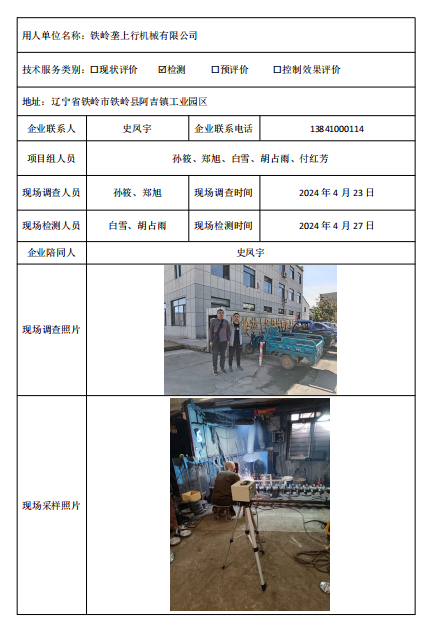 用人单位名称：铁岭垄上行机械有限公司

技术服务类别：☐现状评价 ☑检测 ☐预评价 ☐控制效果评价

地址：辽宁省铁岭市铁岭县阿吉镇工业园区

| 企业联系人 | 史凤宇 | 企业联系电话 | 13841000114 |
|---|---|---|---|
| 项目组人员 | 孙筱、郑旭、白雪、胡占雨、付红芳 | | |
| 现场调查人员 | 孙筱、郑旭 | 现场调查时间 | 2024 年 4 月 23 日 |
| 现场检测人员 | 白雪、胡占雨 | 现场检测时间 | 2024 年 4 月 27 日 |
| 企业陪同人 | 史凤宇 | | |
| 现场调查照片 | | | |
| 现场采样照片 | | | |